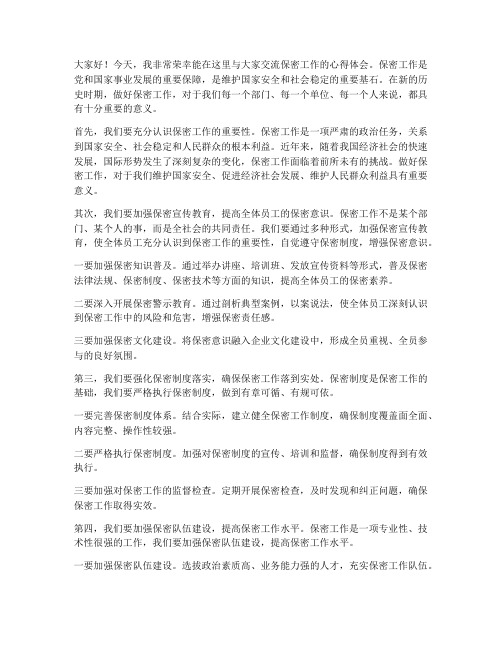 大家好！今天，我非常荣幸能在这里与大家交流保密工作的心得体会。保密工作是党和国家事业发展的重要保障，是维护国家安全和社会稳定的重要基石。在新的历史时期，做好保密工作，对于我们每一个部门、每一个单位、每一个人来说，都具有十分重要的意义。

首先，我们要充分认识保密工作的重要性。保密工作是一项严肃的政治任务，关系到国家安全、社会稳定和人民群众的根本利益。近年来，随着我国经济社会的快速发展，国际形势发生了深刻复杂的变化，保密工作面临着前所未有的挑战。做好保密工作，对于我们维护国家安全、促进经济社会发展、维护人民群众利益具有重要意义。

其次，我们要加强保密宣传教育，提高全体员工的保密意识。保密工作不是某个部门、某个人的事，而是全社会的共同责任。我们要通过多种形式，加强保密宣传教育，使全体员工充分认识到保密工作的重要性，自觉遵守保密制度，增强保密意识。

一要加强保密知识普及。通过举办讲座、培训班、发放宣传资料等形式，普及保密法律法规、保密制度、保密技术等方面的知识，提高全体员工的保密素养。

二要深入开展保密警示教育。通过剖析典型案例，以案说法，使全体员工深刻认识到保密工作中的风险和危害，增强保密责任感。

三要加强保密文化建设。将保密意识融入企业文化建设中，形成全员重视、全员参与的良好氛围。

第三，我们要强化保密制度落实，确保保密工作落到实处。保密制度是保密工作的基础，我们要严格执行保密制度，做到有章可循、有规可依。

一要完善保密制度体系。结合实际，建立健全保密工作制度，确保制度覆盖面全面、内容完整、操作性较强。

二要严格执行保密制度。加强对保密制度的宣传、培训和监督，确保制度得到有效执行。

三要加强对保密工作的监督检查。定期开展保密检查，及时发现和纠正问题，确保保密工作取得实效。

第四，我们要加强保密队伍建设，提高保密工作水平。保密工作是一项专业性、技术性很强的工作，我们要加强保密队伍建设，提高保密工作水平。

一要加强保密队伍建设。选拔政治素质高、业务能力强的人才，充实保密工作队伍。